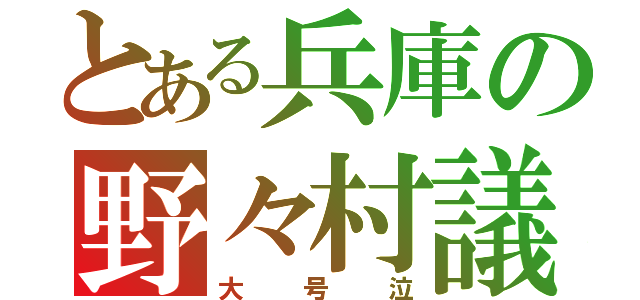 とある兵庫の
野々村議
大号泣